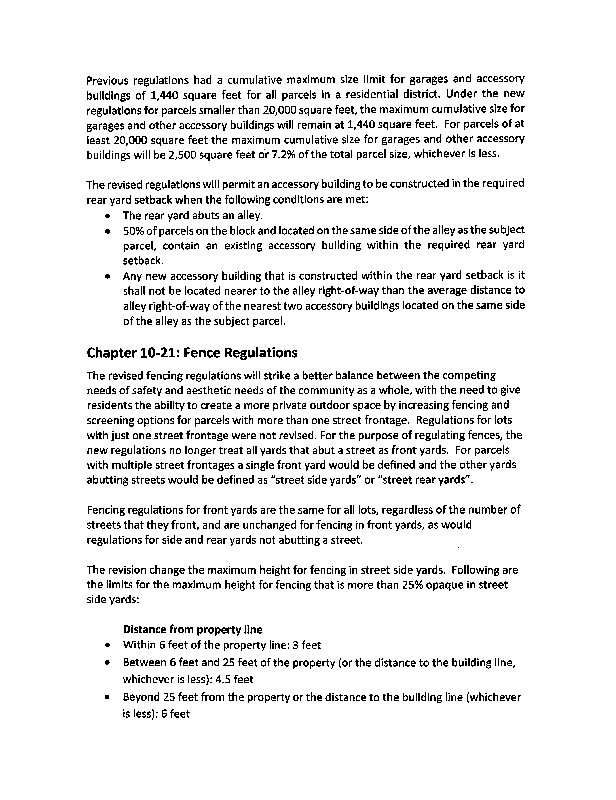 Previous regulations had a cumulative maximum size limit for garages and accessory buildings of 1,440 square feet for all parcels in a residential district. Under the new regulations for parcels smaller than 20,000 square feet, the maximum cumulative size for garages and other accessory buildings will remain at 1,440 square feet. For parcels of at least 20,000 square feet the maximum cumulative size for garages and other accessory buildings will be 2,500 square feet or 7.2% of the total parcel size, whichever is less.

The revised regulations will permit an accessory building to be constructed in the required rear yard setback when the following conditions are met:
• The rear yard abuts an alley.
• 50% of parcels on the block and located on the same side of the alley as the subject parcel, contain an existing accessory building within the required rear yard setback.
• Any new accessory building that is constructed within the rear yard setback is it shall not be located nearer to the alley right-of-way than the average distance to alley right-of-way of the nearest two accessory buildings located on the same side of the alley as the subject parcel.

Chapter 10-21: Fence Regulations

The revised fencing regulations will strike a better balance between the competing needs of safety and aesthetic needs of the community as a whole, with the need to give residents the ability to create a more private outdoor space by increasing fencing and screening options for parcels with more than one street frontage. Regulations for lots with just one street frontage were not revised. For the purpose of regulating fences, the new regulations no longer treat all yards that abut a street as front yards. For parcels with multiple street frontages a single front yard would be defined and the other yards abutting streets would be defined as "street side yards" or "street rear yards".

Fencing regulations for front yards are the same for all lots, regardless of the number of streets that they front, and are unchanged for fencing in front yards, as would regulations for side and rear yards not abutting a street.

The revision change the maximum height for fencing in street side yards. Following are the limits for the maximum height for fencing that is more than 25% opaque in street side yards:

Distance from property line
• Within 6 feet of the property line: 3 feet
• Between 6 feet and 25 feet of the property (or the distance to the building line, whichever is less): 4.5 feet
• Beyond 25 feet from the property or the distance to the building line (whichever is less): 6 feet